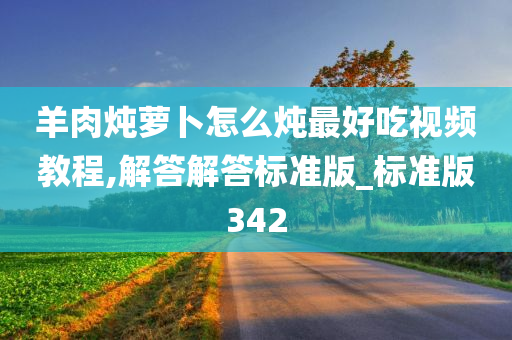 羊肉炖萝卜怎么炖最好吃视频教程,解答解答标准版_标准版342